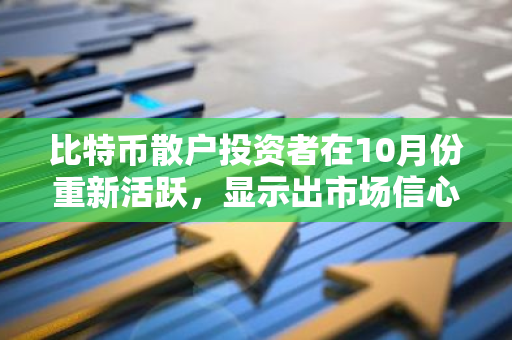 比特币散户投资者在10月份重新活跃，显示出市场信心